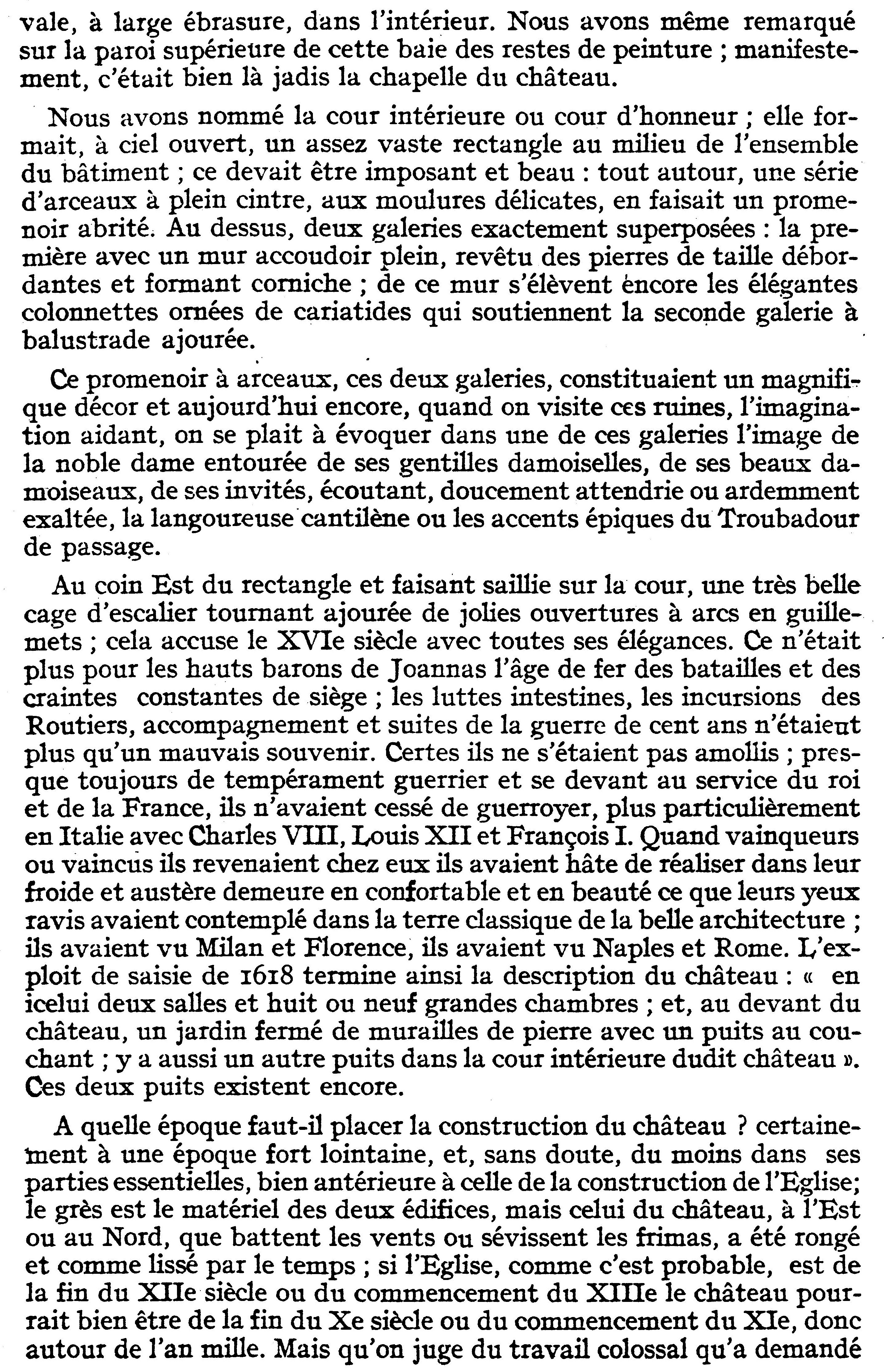 vale, à large ébrasure, dans l'intérieur. Nous avons même remarqué sur la paroi supérieure de cette baie des restes de peinture ; manifestement, c'était bien là jadis la chapelle du château.

Nous avons nommé la cour intérieure ou cour d'honneur ; elle formait, à ciel ouvert, un assez vaste rectangle au milieu de l'ensemble du bâtiment ; ce devait être imposant et beau : tout autour, une série d'arceaux à plein cintre, aux moulures délicates, en faisait un promenoir abrité. Au dessus, deux galeries exactement superposées : la première avec un mur accoudoir plein, revêtu des pierres de taille débordantes et formant corniche ; de ce mur s'élèvent encore les élégantes colonnettes ornées de cariatides qui soutiennent la seconde galerie à balustrade ajourée.

Ce promenoir à arceaux, ces deux galeries, constituaient un magnifique décor et aujourd'hui encore, quand on visite ces ruines, l'imagination aidant, on se plait à évoquer dans une de ces galeries l'image de la noble dame entourée de ses gentilles damoiselles, de ses beaux damoiseaux, de ses invités, écoutant, doucement attendrie ou ardemment exaltée, la langoureuse cantilène ou les accents épiques du Troubadour de passage.

Au coin Est du rectangle et faisant saillie sur la cour, une très belle cage d'escalier tournant ajourée de jolies ouvertures à arcs en guillemets ; cela accuse le XVIe siècle avec toutes ses élégances. Ce n'était plus pour les hauts barons de Joannas l'âge de fer des batailles et des craintes constantes de siège ; les luttes intestines, les incursions des Routiers, accompagnement et suites de la guerre de cent ans n'étaient plus qu'un mauvais souvenir. Certes ils ne s'étaient pas amollis ; presque toujours de tempérament guerrier et se devant au service du roi et de la France, ils n'avaient cessé de guerroyer, plus particulièrement en Italie avec Charles VIII, Louis XII et François I. Quand vainqueurs ou vaincus ils revenaient chez eux ils avaient hâte de réaliser dans leur froide et austère demeure en confortable et en beauté ce que leurs yeux ravis avaient contemplé dans la terre classique de la belle architecture ; ils avaient vu Milan et Florence, ils avaient vu Naples et Rome. L'exploit de saisie de 1618 termine ainsi la description du château : « en icelui deux salles et huit ou neuf grandes chambres ; et, au devant du château, un jardin fermé de murailles de pierre avec un puits au couchant ; y a aussi un autre puits dans la cour intérieure dudit château ». Ces deux puits existent encore.

A quelle époque faut-il placer la construction du château ? certainement à une époque fort lointaine, et, sans doute, du moins dans ses parties essentielles, bien antérieure à celle de la construction de l'Eglise; le grès est le matériel des deux édifices, mais celui du château, à l'Est ou au Nord, que battent les vents ou sévissent les frimas, a été rongé et comme lissé par le temps ; si l'Eglise, comme c'est probable, est de la fin du XIIe siècle ou du commencement du XIIIe le château pourrait bien être de la fin du Xe siècle ou du commencement du XIe, donc autour de l'an mille. Mais qu'on juge du travail colossal qu'a demandé